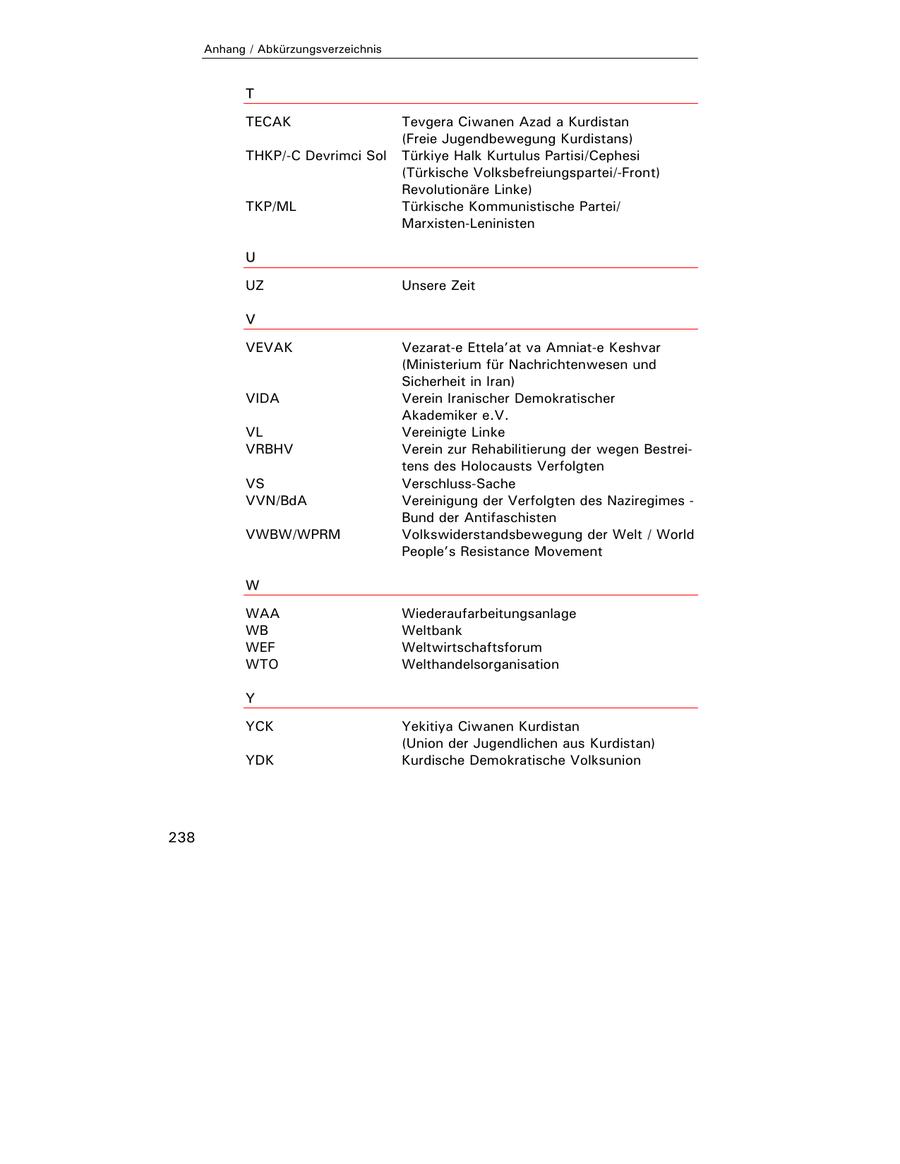 Anhang / Abkürzungsverzeichnis

T

| | |
|---|---|
| TECAK | Tevgera Ciwanen Azad a Kurdistan (Freie Jugendbewegung Kurdistans) |
| THKP/-C Devrimci Sol | Türkiye Halk Kurtulus Partisi/Cephesi (Türkische Volksbefreiungspartei/-Front) Revolutionäre Linke) |
| TKP/ML | Türkische Kommunistische Partei/ Marxisten-Leninisten |

U

| | |
|---|---|
| UZ | Unsere Zeit |

V

| | |
|---|---|
| VEVAK | Vezarat-e Ettela'at va Amniat-e Keshvar (Ministerium für Nachrichtenwesen und Sicherheit in Iran) |
| VIDA | Verein Iranischer Demokratischer Akademiker e.V. |
| VL | Vereinigte Linke |
| VRBHV | Verein zur Rehabilitierung der wegen Bestreitens des Holocausts Verfolgten |
| VS | Verschluss-Sache |
| VVN/BdA | Vereinigung der Verfolgten des Naziregimes - Bund der Antifaschisten |
| VWBW/WPRM | Volkswiderstandsbewegung der Welt / World People's Resistance Movement |

W

| | |
|---|---|
| WAA | Wiederaufarbeitungsanlage |
| WB | Weltbank |
| WEF | Weltwirtschaftsforum |
| WTO | Welthandelsorganisation |

Y

| | |
|---|---|
| YCK | Yekitiya Ciwanen Kurdistan (Union der Jugendlichen aus Kurdistan) |
| YDK | Kurdische Demokratische Volksunion |

238